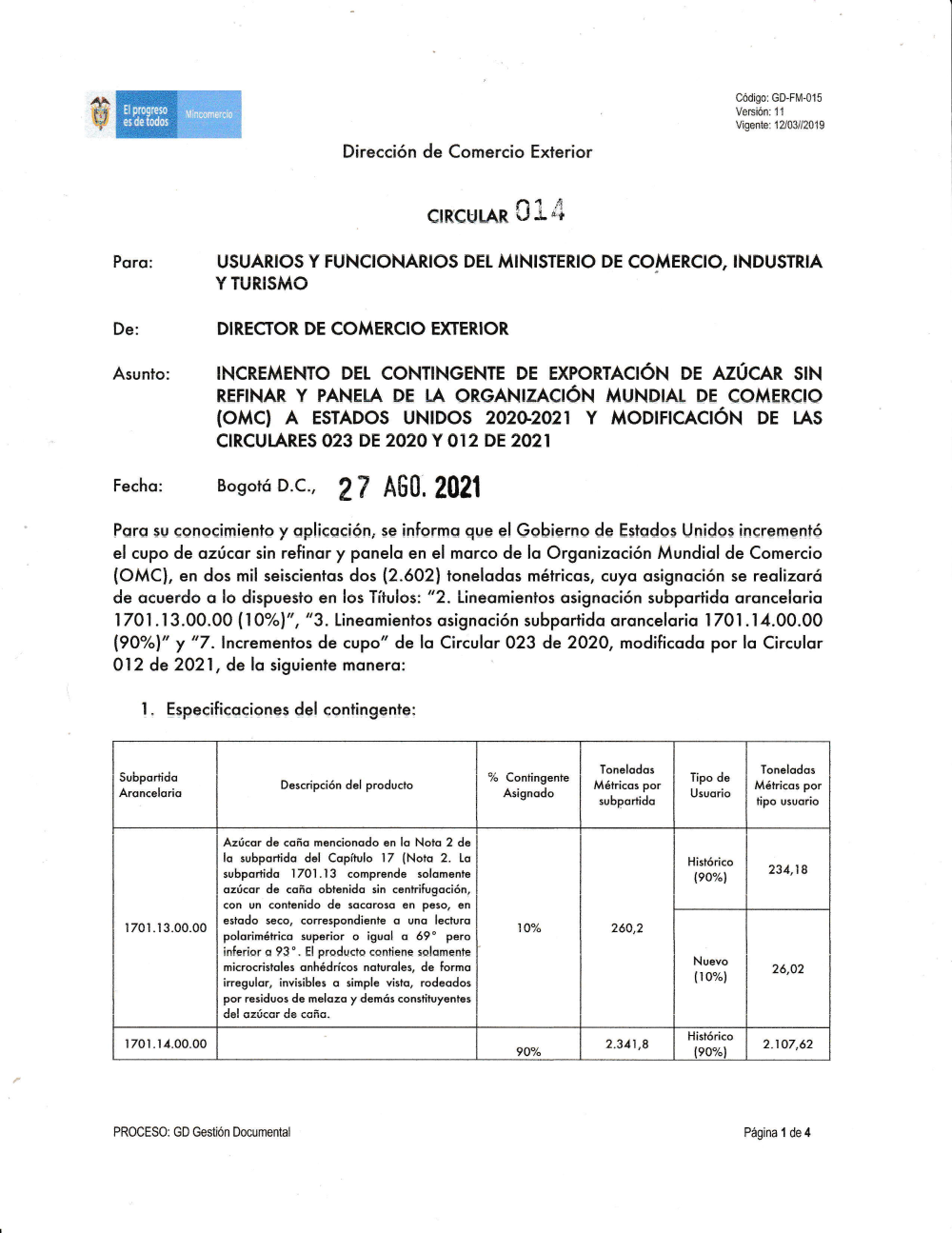 El progreso es de todos Mincomercio

Código: GD-FM-015
Versión: 11
Vigente: 12/03//2019

Dirección de Comercio Exterior

CIRCULAR 014

Para: USUARIOS Y FUNCIONARIOS DEL MINISTERIO DE COMERCIO, INDUSTRIA Y TURISMO

De: DIRECTOR DE COMERCIO EXTERIOR

Asunto: INCREMENTO DEL CONTINGENTE DE EXPORTACIÓN DE AZÚCAR SIN REFINAR Y PANELA DE LA ORGANIZACIÓN MUNDIAL DE COMERCIO (OMC) A ESTADOS UNIDOS 2020-2021 Y MODIFICACIÓN DE LAS CIRCULARES 023 DE 2020 Y 012 DE 2021

Fecha: Bogotá D.C., 27 AGO. 2021

Para su conocimiento y aplicación, se informa que el Gobierno de Estados Unidos incrementó el cupo de azúcar sin refinar y panela en el marco de la Organización Mundial de Comercio (OMC), en dos mil seiscientas dos (2.602) toneladas métricas, cuya asignación se realizará de acuerdo a lo dispuesto en los Títulos: "2. Lineamientos asignación subpartida arancelaria 1701.13.00.00 (10%)", "3. Lineamientos asignación subpartida arancelaria 1701.14.00.00 (90%)" y "7. Incrementos de cupo" de la Circular 023 de 2020, modificada por la Circular 012 de 2021, de la siguiente manera:

1. Especificaciones del contingente:

| Subpartida Arancelaria | Descripción del producto | % Contingente Asignado | Toneladas Métricas por subpartida | Tipo de Usuario | Toneladas Métricas por tipo usuario |
|---|---|---|---|---|---|
| 1701.13.00.00 | Azúcar de caña mencionado en la Nota 2 de la subpartida del Capítulo 17 (Nota 2. La subpartida 1701.13 comprende solamente azúcar de caña obtenida sin centrifugación, con un contenido de sacarosa en peso, en estado seco, correspondiente a una lectura polarimétrica superior o igual a 69° pero inferior a 93°. El producto contiene solamente microcristales anhédricos naturales, de forma irregular, invisibles a simple vista, rodeados por residuos de melaza y demás constituyentes del azúcar de caña. | 10% | 260,2 | Histórico (90%) | 234,18 |
| | | | | Nuevo (10%) | 26,02 |
| 1701.14.00.00 | | 90% | 2.341,8 | Histórico (90%) | 2.107,62 |

PROCESO: GD Gestión Documental

Página 1 de 4